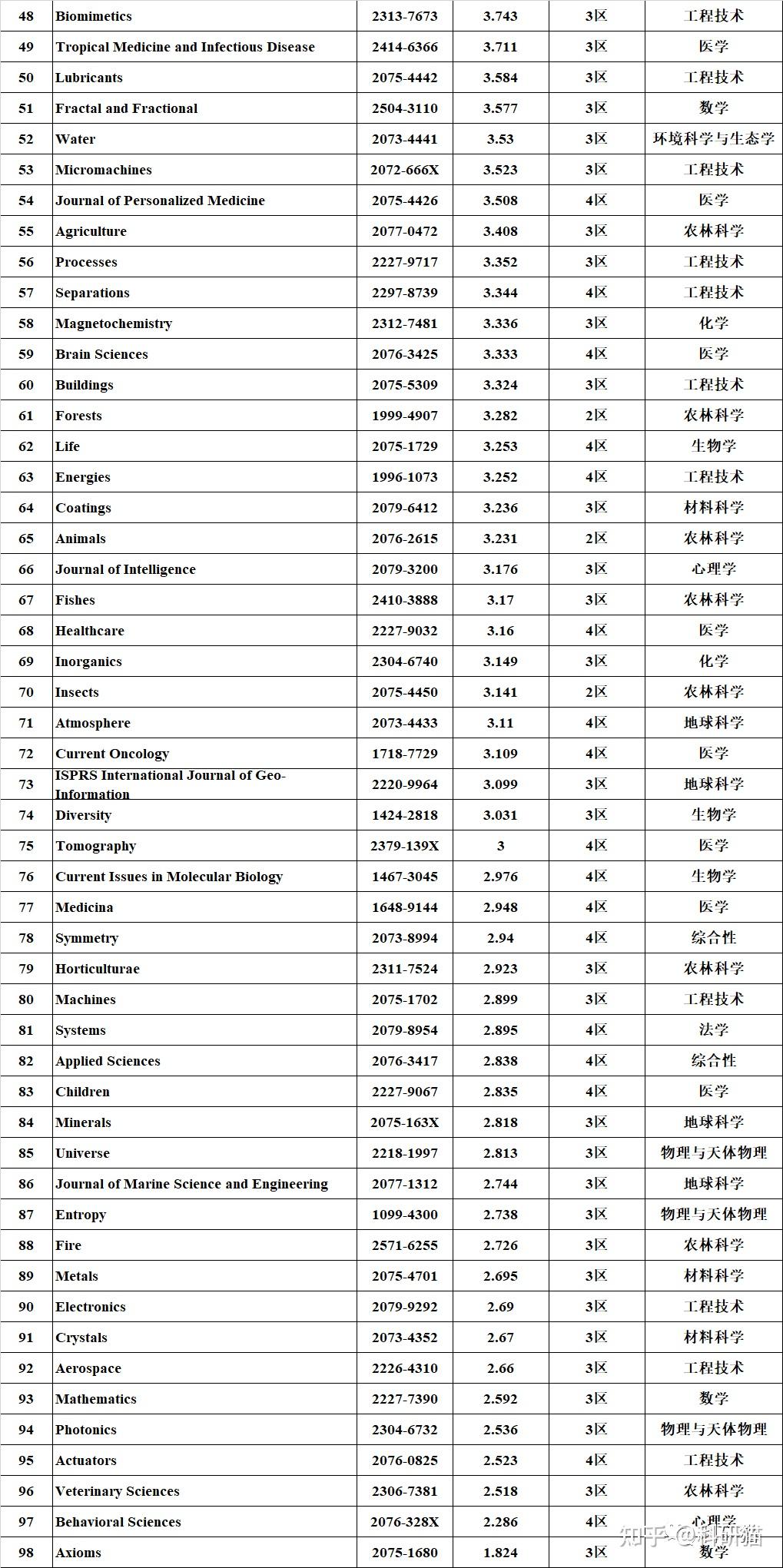 | 48 | Biomimetics | 2313-7673 | 3.743 | 3区 | 工程技术 |
|---|---|---|---|---|---|
| 49 | Tropical Medicine and Infectious Disease | 2414-6366 | 3.711 | 3区 | 医学 |
| 50 | Lubricants | 2075-4442 | 3.584 | 3区 | 工程技术 |
| 51 | Fractal and Fractional | 2504-3110 | 3.577 | 3区 | 数学 |
| 52 | Water | 2073-4441 | 3.53 | 3区 | 环境科学与生态学 |
| 53 | Micromachines | 2072-666X | 3.523 | 3区 | 工程技术 |
| 54 | Journal of Personalized Medicine | 2075-4426 | 3.508 | 4区 | 医学 |
| 55 | Agriculture | 2077-0472 | 3.408 | 3区 | 农林科学 |
| 56 | Processes | 2227-9717 | 3.352 | 3区 | 工程技术 |
| 57 | Separations | 2297-8739 | 3.344 | 4区 | 工程技术 |
| 58 | Magnetochemistry | 2312-7481 | 3.336 | 3区 | 化学 |
| 59 | Brain Sciences | 2076-3425 | 3.333 | 4区 | 医学 |
| 60 | Buildings | 2075-5309 | 3.324 | 3区 | 工程技术 |
| 61 | Forests | 1999-4907 | 3.282 | 2区 | 农林科学 |
| 62 | Life | 2075-1729 | 3.253 | 4区 | 生物学 |
| 63 | Energies | 1996-1073 | 3.252 | 4区 | 工程技术 |
| 64 | Coatings | 2079-6412 | 3.236 | 3区 | 材料科学 |
| 65 | Animals | 2076-2615 | 3.231 | 2区 | 农林科学 |
| 66 | Journal of Intelligence | 2079-3200 | 3.176 | 3区 | 心理学 |
| 67 | Fishes | 2410-3888 | 3.17 | 3区 | 农林科学 |
| 68 | Healthcare | 2227-9032 | 3.16 | 4区 | 医学 |
| 69 | Inorganics | 2304-6740 | 3.149 | 3区 | 化学 |
| 70 | Insects | 2075-4450 | 3.141 | 2区 | 农林科学 |
| 71 | Atmosphere | 2073-4433 | 3.11 | 4区 | 地球科学 |
| 72 | Current Oncology | 1718-7729 | 3.109 | 4区 | 医学 |
| 73 | ISPRS International Journal of Geo-Information | 2220-9964 | 3.099 | 3区 | 地球科学 |
| 74 | Diversity | 1424-2818 | 3.031 | 3区 | 生物学 |
| 75 | Tomography | 2379-139X | 3 | 4区 | 医学 |
| 76 | Current Issues in Molecular Biology | 1467-3045 | 2.976 | 4区 | 生物学 |
| 77 | Medicina | 1648-9144 | 2.948 | 4区 | 医学 |
| 78 | Symmetry | 2073-8994 | 2.94 | 4区 | 综合性 |
| 79 | Horticulturae | 2311-7524 | 2.923 | 3区 | 农林科学 |
| 80 | Machines | 2075-1702 | 2.899 | 3区 | 工程技术 |
| 81 | Systems | 2079-8954 | 2.895 | 4区 | 法学 |
| 82 | Applied Sciences | 2076-3417 | 2.838 | 4区 | 综合性 |
| 83 | Children | 2227-9067 | 2.835 | 4区 | 医学 |
| 84 | Minerals | 2075-163X | 2.818 | 3区 | 地球科学 |
| 85 | Universe | 2218-1997 | 2.813 | 3区 | 物理与天体物理 |
| 86 | Journal of Marine Science and Engineering | 2077-1312 | 2.744 | 3区 | 地球科学 |
| 87 | Entropy | 1099-4300 | 2.738 | 3区 | 物理与天体物理 |
| 88 | Fire | 2571-6255 | 2.726 | 3区 | 农林科学 |
| 89 | Metals | 2075-4701 | 2.695 | 3区 | 材料科学 |
| 90 | Electronics | 2079-9292 | 2.69 | 3区 | 工程技术 |
| 91 | Crystals | 2073-4352 | 2.67 | 3区 | 材料科学 |
| 92 | Aerospace | 2226-4310 | 2.66 | 3区 | 工程技术 |
| 93 | Mathematics | 2227-7390 | 2.592 | 3区 | 数学 |
| 94 | Photonics | 2304-6732 | 2.536 | 3区 | 物理与天体物理 |
| 95 | Actuators | 2076-0825 | 2.523 | 4区 | 工程技术 |
| 96 | Veterinary Sciences | 2306-7381 | 2.518 | 3区 | 农林科学 |
| 97 | Behavioral Sciences | 2076-328X | 2.286 | 4区 | 心理学 |
| 98 | Axioms | 2075-1680 | 1.824 | 3区 | 数学 |

知乎 @科研猫